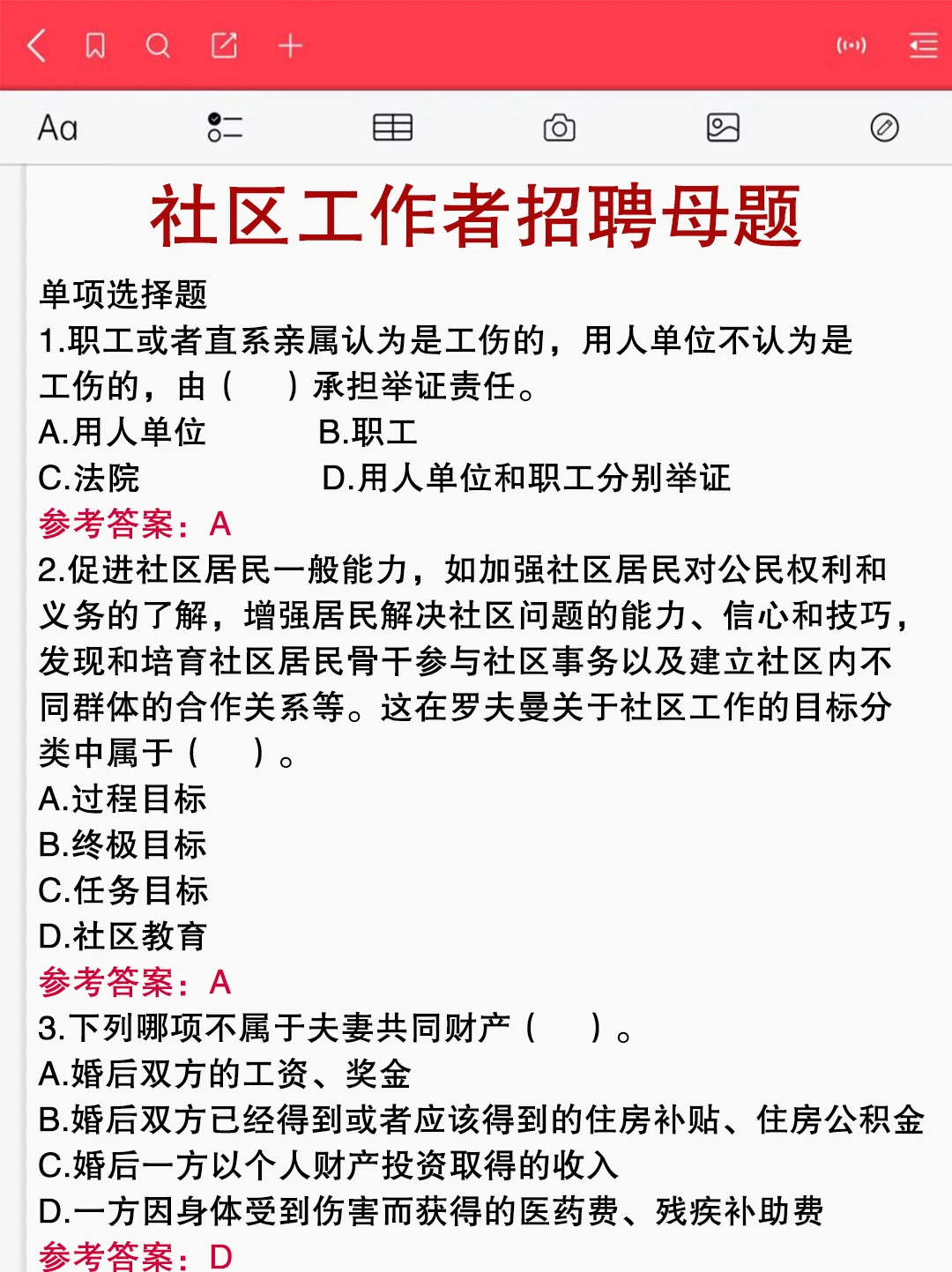 Aa

社区工作者招聘母题

单项选择题
1.职工或者直系亲属认为是工伤的，用人单位不认为是工伤的，由（　）承担举证责任。
A.用人单位　B.职工
C.法院　D.用人单位和职工分别举证
参考答案：A
2.促进社区居民一般能力，如加强社区居民对公民权利和义务的了解，增强居民解决社区问题的能力、信心和技巧，发现和培育社区居民骨干参与社区事务以及建立社区内不同群体的合作关系等。这在罗夫曼关于社区工作的目标分类中属于（　）。
A.过程目标
B.终极目标
C.任务目标
D.社区教育
参考答案：A
3.下列哪项不属于夫妻共同财产（　）。
A.婚后双方的工资、奖金
B.婚后双方已经得到或者应该得到的住房补贴、住房公积金
C.婚后一方以个人财产投资取得的收入
D.一方因身体受到伤害而获得的医药费、残疾补助费
参考答案：D